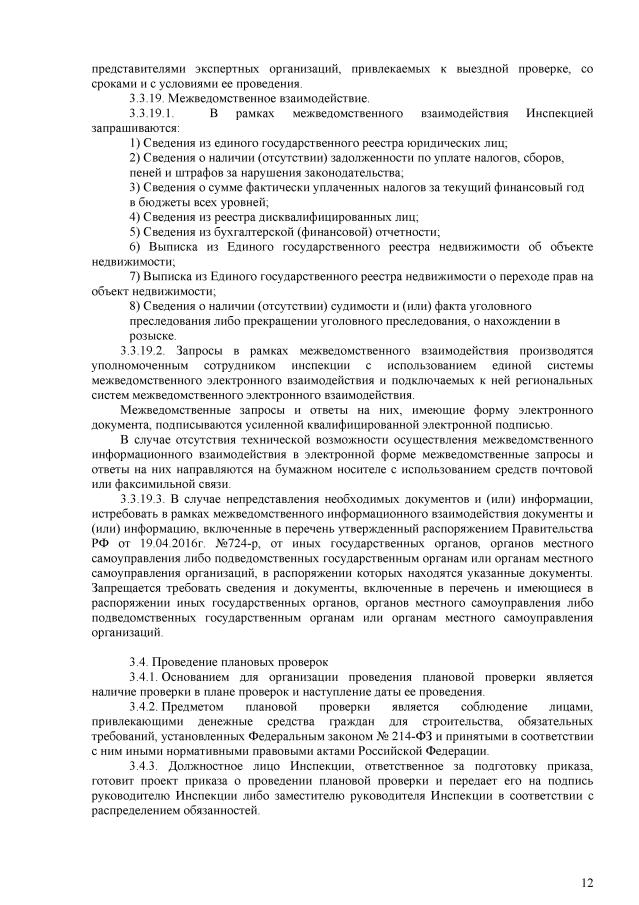 представителями экспертных организаций, привлекаемых к выездной проверке, со сроками и с условиями ее проведения.

3.3.19. Межведомственное взаимодействие.

3.3.19.1. В рамках межведомственного взаимодействия Инспекцией запрашиваются:

1) Сведения из единого государственного реестра юридических лиц;

2) Сведения о наличии (отсутствии) задолженности по уплате налогов, сборов, пеней и штрафов за нарушения законодательства;

3) Сведения о сумме фактически уплаченных налогов за текущий финансовый год в бюджеты всех уровней;

4) Сведения из реестра дисквалифицированных лиц;

5) Сведения из бухгалтерской (финансовой) отчетности;

6) Выписка из Единого государственного реестра недвижимости об объекте недвижимости;

7) Выписка из Единого государственного реестра недвижимости о переходе прав на объект недвижимости;

8) Сведения о наличии (отсутствии) судимости и (или) факта уголовного преследования либо прекращении уголовного преследования, о нахождении в розыске.

3.3.19.2. Запросы в рамках межведомственного взаимодействия производятся уполномоченным сотрудником инспекции с использованием единой системы межведомственного электронного взаимодействия и подключаемых к ней региональных систем межведомственного электронного взаимодействия.

Межведомственные запросы и ответы на них, имеющие форму электронного документа, подписываются усиленной квалифицированной электронной подписью.

В случае отсутствия технической возможности осуществления межведомственного информационного взаимодействия в электронной форме межведомственные запросы и ответы на них направляются на бумажном носителе с использованием средств почтовой или факсимильной связи.

3.3.19.3. В случае непредставления необходимых документов и (или) информации, истребовать в рамках межведомственного информационного взаимодействия документы и (или) информацию, включенные в перечень утвержденный распоряжением Правительства РФ от 19.04.2016г. №724-р, от иных государственных органов, органов местного самоуправления либо подведомственных государственным органам или органам местного самоуправления организаций, в распоряжении которых находятся указанные документы. Запрещается требовать сведения и документы, включенные в перечень и имеющиеся в распоряжении иных государственных органов, органов местного самоуправления либо подведомственных государственным органам или органам местного самоуправления организаций.

3.4. Проведение плановых проверок

3.4.1. Основанием для организации проведения плановой проверки является наличие проверки в плане проверок и наступление даты ее проведения.

3.4.2. Предметом плановой проверки является соблюдение лицами, привлекающими денежные средства граждан для строительства, обязательных требований, установленных Федеральным законом № 214-ФЗ и принятыми в соответствии с ним иными нормативными правовыми актами Российской Федерации.

3.4.3. Должностное лицо Инспекции, ответственное за подготовку приказа, готовит проект приказа о проведении плановой проверки и передает его на подпись руководителю Инспекции либо заместителю руководителя Инспекции в соответствии с распределением обязанностей.

12